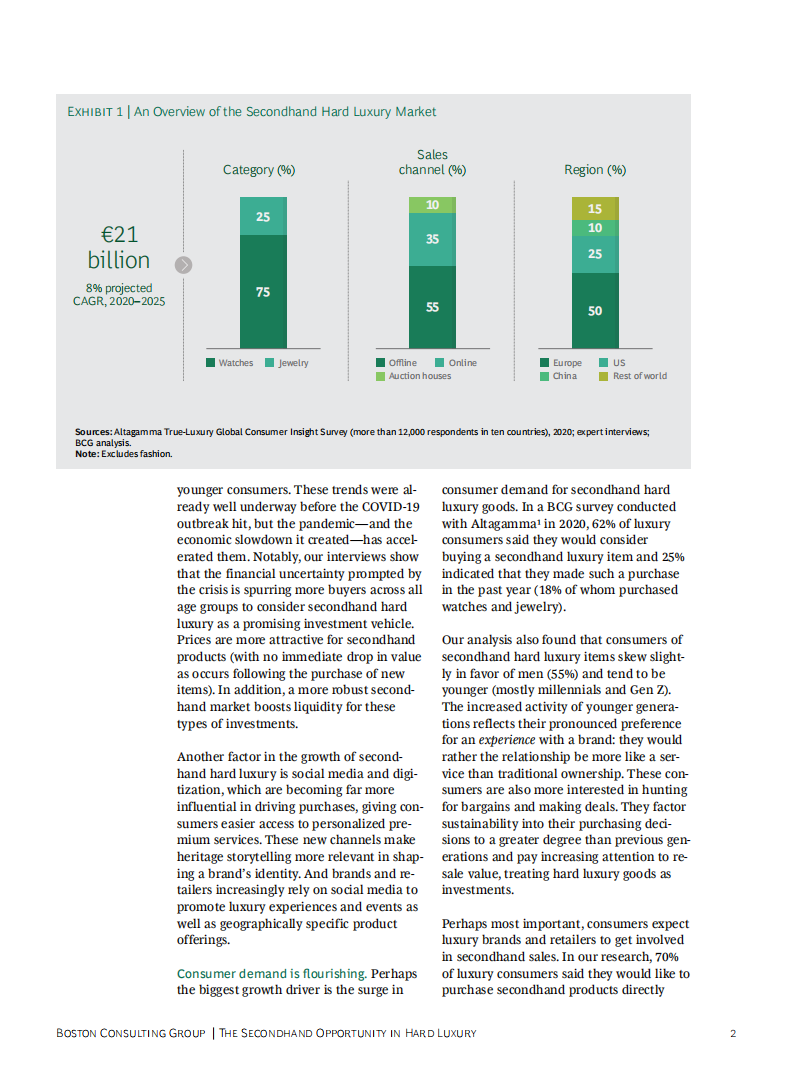 EXHIBIT 1 | An Overview of the Secondhand Hard Luxury Market

€21 billion

8% projected CAGR, 2020–2025

Category (%)

25

75

Watches Jewelry

Sales channel (%)

10

35

55

Offline Online Auction houses

Region (%)

15

10

25

50

Europe US China Rest of world

Sources: Altagamma True-Luxury Global Consumer Insight Survey (more than 12,000 respondents in ten countries), 2020; expert interviews; BCG analysis.
Note: Excludes fashion.

younger consumers. These trends were already well underway before the COVID-19 outbreak hit, but the pandemic—and the economic slowdown it created—has accelerated them. Notably, our interviews show that the financial uncertainty prompted by the crisis is spurring more buyers across all age groups to consider secondhand hard luxury as a promising investment vehicle. Prices are more attractive for secondhand products (with no immediate drop in value as occurs following the purchase of new items). In addition, a more robust secondhand market boosts liquidity for these types of investments.

Another factor in the growth of secondhand hard luxury is social media and digitization, which are becoming far more influential in driving purchases, giving consumers easier access to personalized premium services. These new channels make heritage storytelling more relevant in shaping a brand's identity. And brands and retailers increasingly rely on social media to promote luxury experiences and events as well as geographically specific product offerings.

Consumer demand is flourishing. Perhaps the biggest growth driver is the surge in consumer demand for secondhand hard luxury goods. In a BCG survey conducted with Altagamma¹ in 2020, 62% of luxury consumers said they would consider buying a secondhand luxury item and 25% indicated that they made such a purchase in the past year (18% of whom purchased watches and jewelry).

Our analysis also found that consumers of secondhand hard luxury items skew slightly in favor of men (55%) and tend to be younger (mostly millennials and Gen Z). The increased activity of younger generations reflects their pronounced preference for an experience with a brand: they would rather the relationship be more like a service than traditional ownership. These consumers are also more interested in hunting for bargains and making deals. They factor sustainability into their purchasing decisions to a greater degree than previous generations and pay increasing attention to resale value, treating hard luxury goods as investments.

Perhaps most important, consumers expect luxury brands and retailers to get involved in secondhand sales. In our research, 70% of luxury consumers said they would like to purchase secondhand products directly

BOSTON CONSULTING GROUP | THE SECONDHAND OPPORTUNITY IN HARD LUXURY 2